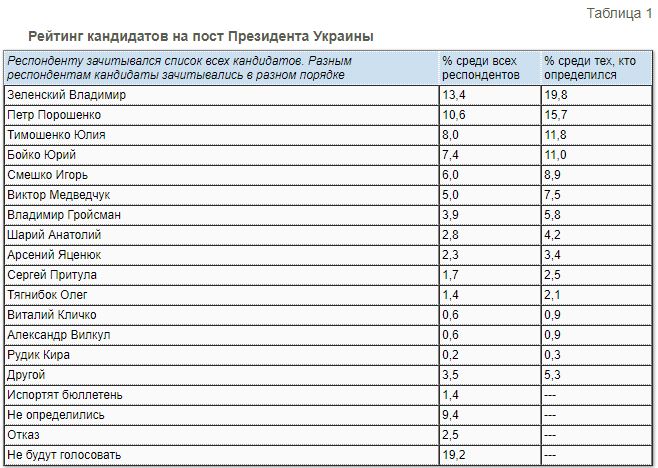 Таблица 1

Рейтинг кандидатов на пост Президента Украины

| Респонденту зачитывался список всех кандидатов. Разным респондентам кандидаты зачитывались в разном порядке | % среди всех респондентов | % среди тех, кто определился |
|---|---|---|
| Зеленский Владимир | 13,4 | 19,8 |
| Петр Порошенко | 10,6 | 15,7 |
| Тимошенко Юлия | 8,0 | 11,8 |
| Бойко Юрий | 7,4 | 11,0 |
| Смешко Игорь | 6,0 | 8,9 |
| Виктор Медведчук | 5,0 | 7,5 |
| Владимир Гройсман | 3,9 | 5,8 |
| Шарий Анатолий | 2,8 | 4,2 |
| Арсений Яценюк | 2,3 | 3,4 |
| Сергей Притула | 1,7 | 2,5 |
| Тягнибок Олег | 1,4 | 2,1 |
| Виталий Кличко | 0,6 | 0,9 |
| Александр Вилкул | 0,6 | 0,9 |
| Рудик Кира | 0,2 | 0,3 |
| Другой | 3,5 | 5,3 |
| Испортят бюллетень | 1,4 | --- |
| Не определились | 9,4 | --- |
| Отказ | 2,5 | --- |
| Не будут голосовать | 19,2 | --- |